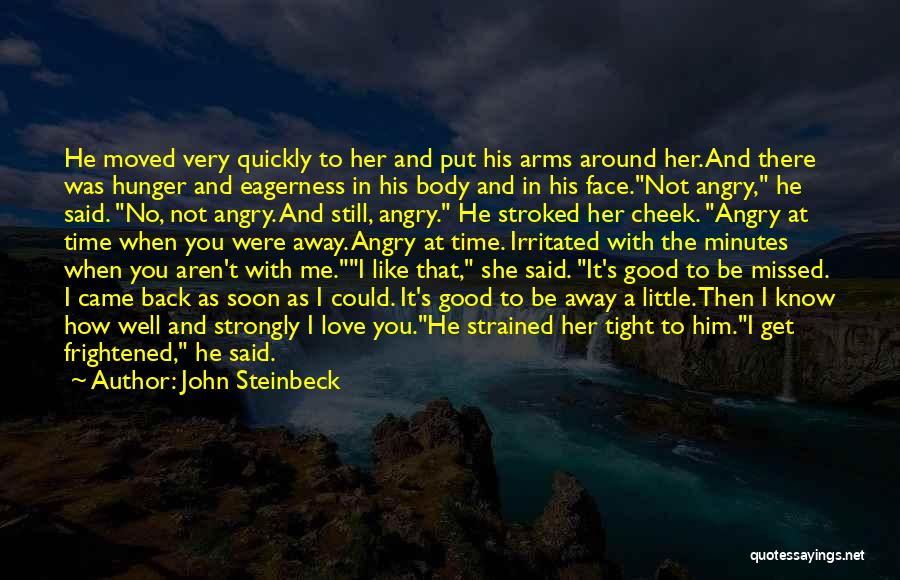 He moved very quickly to her and put his arms around her. And there was hunger and eagerness in his body and in his face."Not angry," he said. "No, not angry. And still, angry." He stroked her cheek. "Angry at time when you were away. Angry at time. Irritated with the minutes when you aren't with me.""I like that," she said. "It's good to be missed. I came back as soon as I could. It's good to be away a little. Then I know how well and strongly I love you."He strained her tight to him."I get frightened," he said.

~ Author: John Steinbeck

quotessayings.net